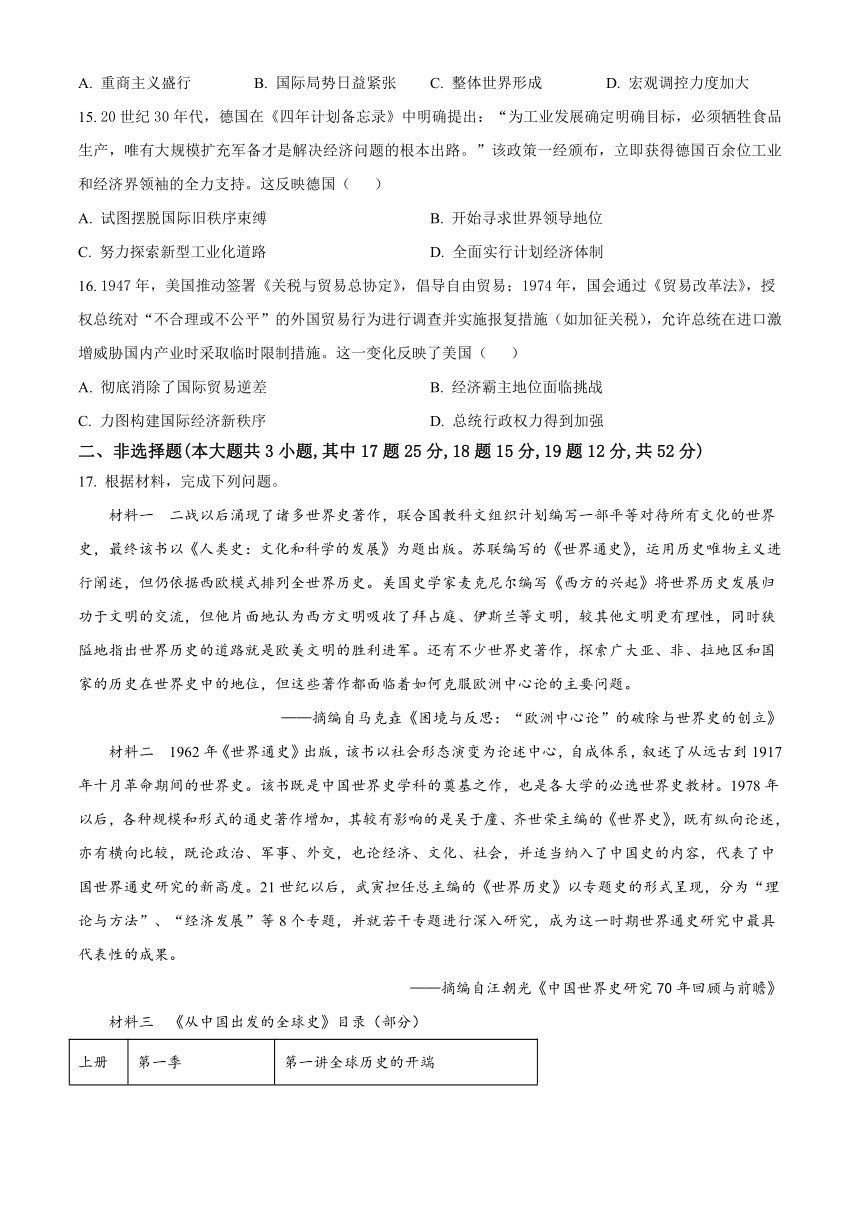 A. 重商主义盛行　　B. 国际局势日益紧张　　C. 整体世界形成　　D. 宏观调控力度加大

15. 20 世纪 30 年代，德国在《四年计划备忘录》中明确提出：“为工业发展确定明确目标，必须牺牲食品生产，唯有大规模扩充军备才是解决经济问题的根本出路。”该政策一经颁布，立即获得德国百余位工业和经济界领袖的全力支持。这反映德国（　　）

A. 试图摆脱国际旧秩序束缚　　B. 开始寻求世界领导地位

C. 努力探索新型工业化道路　　D. 全面实行计划经济体制

16. 1947 年，美国推动签署《关税与贸易总协定》，倡导自由贸易；1974 年，国会通过《贸易改革法》，授权总统对“不合理或不公平”的外国贸易行为进行调查并实施报复措施（如加征关税），允许总统在进口激增威胁国内产业时采取临时限制措施。这一变化反映了美国（　　）

A. 彻底消除了国际贸易逆差　　B. 经济霸主地位面临挑战

C. 力图构建国际经济新秩序　　D. 总统行政权力得到加强

二、非选择题(本大题共 3 小题，其中 17 题 25 分，18 题 15 分，19 题 12 分，共 52 分)

17. 根据材料，完成下列问题。

材料一　二战以后涌现了诸多世界史著作，联合国教科文组织计划编写一部平等对待所有文化的世界史，最终该书以《人类史：文化和科学的发展》为题出版。苏联编写的《世界通史》，运用历史唯物主义进行阐述，但仍依据西欧模式排列全世界历史。美国史学家麦克尼尔编写《西方的兴起》将世界历史发展归功于文明的交流，但他片面地认为西方文明吸收了拜占庭、伊斯兰等文明，较其他文明更有理性，同时狭隘地指出世界历史的道路就是欧美文明的胜利进军。还有不少世界史著作，探索广大亚、非、拉地区和国家的历史在世界史中的地位，但这些著作都面临着如何克服欧洲中心论的主要问题。

——摘编自马克垚《困境与反思：“欧洲中心论”的破除与世界史的创立》

材料二　1962 年《世界通史》出版，该书以社会形态演变为论述中心，自成体系，叙述了从远古到 1917 年十月革命期间的世界史。该书既是中国世界史学科的奠基之作，也是各大学的必选世界史教材。1978 年以后，各种规模和形式的通史著作增加，其较有影响的是吴于廑、齐世荣主编的《世界史》，既有纵向论述，亦有横向比较，既论政治、军事、外交，也论经济、文化、社会，并适当纳入了中国史的内容，代表了中国世界通史研究的新高度。21 世纪以后，武寅担任总主编的《世界历史》以专题史的形式呈现，分为“理论与方法”、“经济发展”等 8 个专题，并就若干专题进行深入研究，成为这一时期世界通史研究中最具代表性的成果。

——摘编自汪朝光《中国世界史研究 70 年回顾与前瞻》

材料三　《从中国出发的全球史》目录（部分）

| 上册 | 第一季 | 第一讲全球历史的开端 |
|---|---|---|